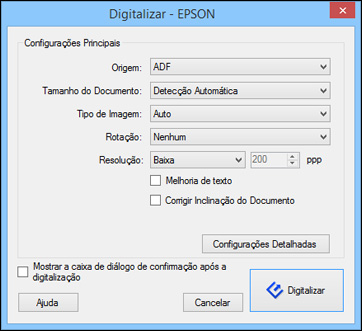 Digitalizar - EPSON

Configurações Principais

Origem: ADF

Tamanho do Documento: Detecção Automática

Tipo de Imagem: Auto

Rotação: Nenhum

Resolução: Baixa 200 ppp

Melhoria de texto

Corrigir Inclinação do Documento

Configurações Detalhadas

Mostrar a caixa de diálogo de confirmação após a digitalização

Ajuda

Cancelar

Digitalizar